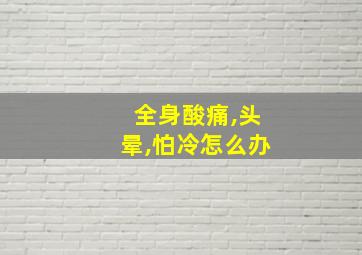 全身酸痛,头晕,怕冷怎么办